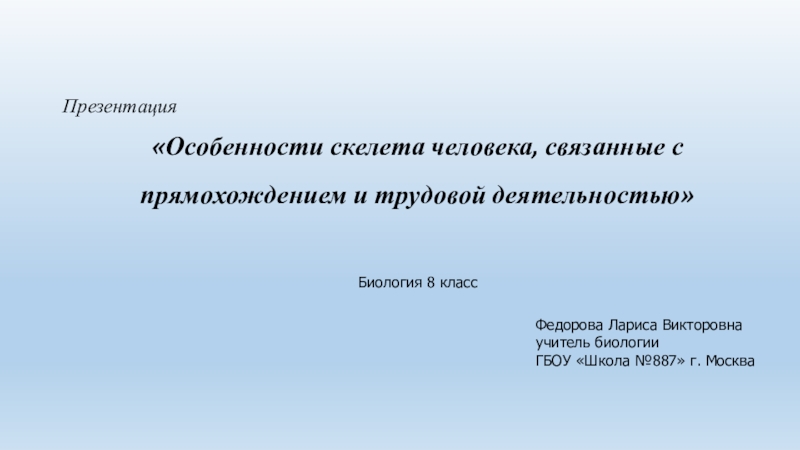 Презентация

«Особенности скелета человека, связанные с прямохождением и трудовой деятельностью»

Биология 8 класс

Федорова Лариса Викторовна
учитель биологии
ГБОУ «Школа №887» г. Москва